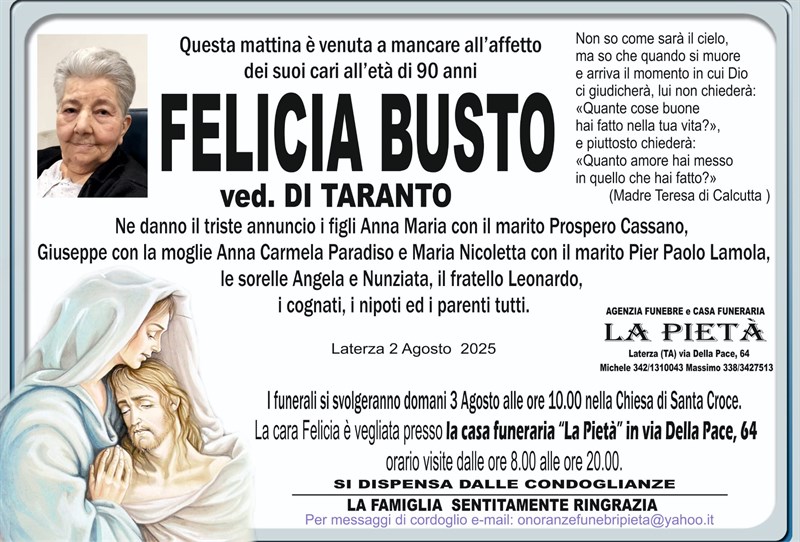 Questa mattina è venuta a mancare all'affetto dei suoi cari all'età di 90 anni

FELICIA BUSTO

ved. DI TARANTO

Non so come sarà il cielo, ma so che quando si muore e arriva il momento in cui Dio ci giudicherà, lui non chiederà: «Quante cose buone hai fatto nella tua vita?», e piuttosto chiederà: «Quanto amore hai messo in quello che hai fatto?»
(Madre Teresa di Calcutta )

Ne danno il triste annuncio i figli Anna Maria con il marito Prospero Cassano, Giuseppe con la moglie Anna Carmela Paradiso e Maria Nicoletta con il marito Pier Paolo Lamola, le sorelle Angela e Nunziata, il fratello Leonardo, i cognati, i nipoti ed i parenti tutti.

Laterza 2 Agosto 2025

AGENZIA FUNEBRE e CASA FUNERARIA
LA PIETÀ
Laterza (TA) via Della Pace, 64
Michele 342/1310043 Massimo 338/3427513

I funerali si svolgeranno domani 3 Agosto alle ore 10.00 nella Chiesa di Santa Croce.
La cara Felicia è vegliata presso la casa funeraria "La Pietà" in via Della Pace, 64
orario visite dalle ore 8.00 alle ore 20.00.

SI DISPENSA DALLE CONDOGLIANZE

LA FAMIGLIA SENTITAMENTE RINGRAZIA

Per messaggi di cordoglio e-mail: onoranzefunebripieta@yahoo.it